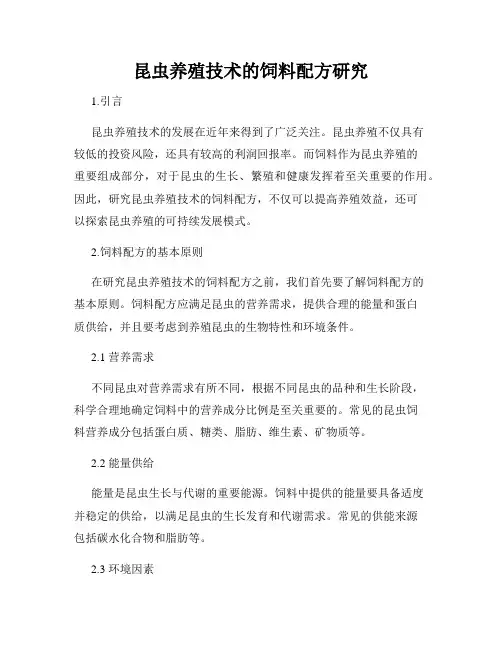 昆虫养殖技术的饲料配方研究

1.引言

昆虫养殖技术的发展在近年来得到了广泛关注。昆虫养殖不仅具有较低的投资风险，还具有较高的利润回报率。而饲料作为昆虫养殖的重要组成部分，对于昆虫的生长、繁殖和健康发挥着至关重要的作用。因此，研究昆虫养殖技术的饲料配方，不仅可以提高养殖效益，还可以探索昆虫养殖的可持续发展模式。

2.饲料配方的基本原则

在研究昆虫养殖技术的饲料配方之前，我们首先要了解饲料配方的基本原则。饲料配方应满足昆虫的营养需求，提供合理的能量和蛋白质供给，并且要考虑到养殖昆虫的生物特性和环境条件。

2.1 营养需求

不同昆虫对营养需求有所不同，根据不同昆虫的品种和生长阶段，科学合理地确定饲料中的营养成分比例是至关重要的。常见的昆虫饲料营养成分包括蛋白质、糖类、脂肪、维生素、矿物质等。

2.2 能量供给

能量是昆虫生长与代谢的重要能源。饲料中提供的能量要具备适度并稳定的供给，以满足昆虫的生长发育和代谢需求。常见的供能来源包括碳水化合物和脂肪等。

2.3 环境因素